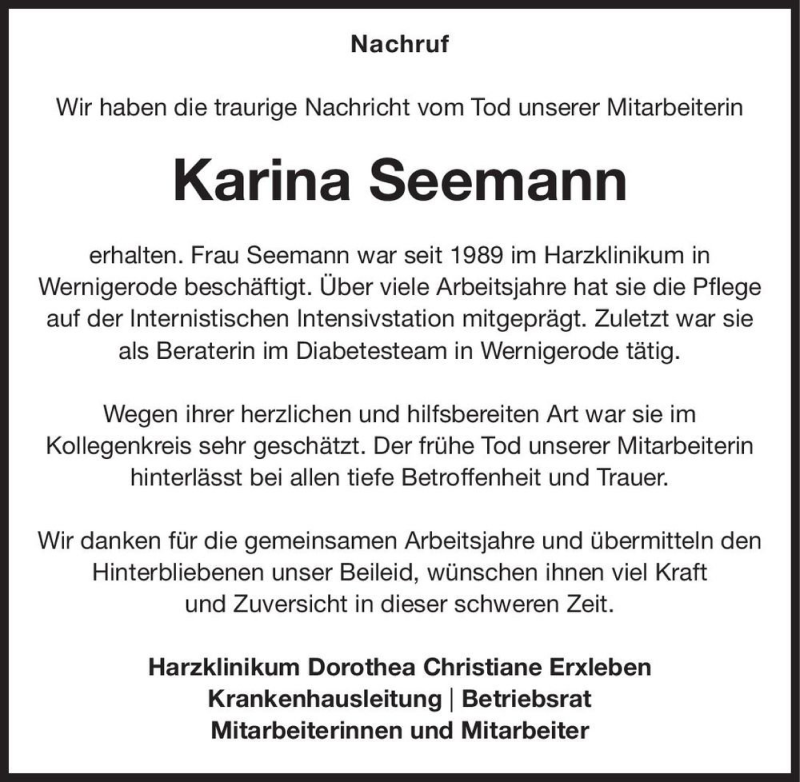 Nachruf

Wir haben die traurige Nachricht vom Tod unserer Mitarbeiterin

Karina Seemann

erhalten. Frau Seemann war seit 1989 im Harzklinikum in Wernigerode beschäftigt. Über viele Arbeitsjahre hat sie die Pflege auf der Internistischen Intensivstation mitgeprägt. Zuletzt war sie als Beraterin im Diabetesteam in Wernigerode tätig.

Wegen ihrer herzlichen und hilfsbereiten Art war sie im Kollegenkreis sehr geschätzt. Der frühe Tod unserer Mitarbeiterin hinterlässt bei allen tiefe Betroffenheit und Trauer.

Wir danken für die gemeinsamen Arbeitsjahre und übermitteln den Hinterbliebenen unser Beileid, wünschen ihnen viel Kraft und Zuversicht in dieser schweren Zeit.

Harzklinikum Dorothea Christiane Erxleben
Krankenhausleitung | Betriebsrat
Mitarbeiterinnen und Mitarbeiter